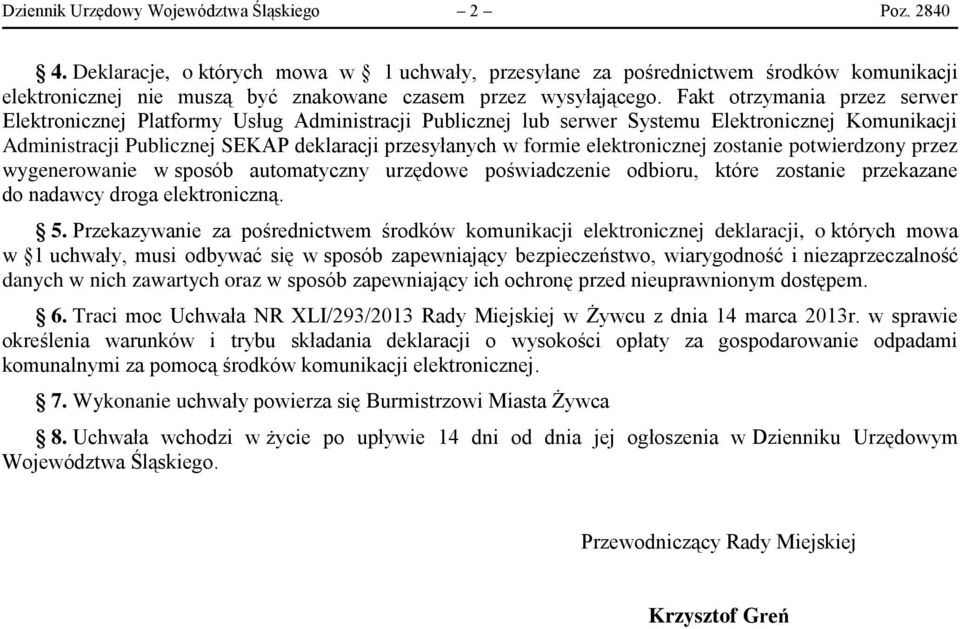 Dziennik Urzędowy Województwa Śląskiego – 2 – Poz. 2840

§ 4. Deklaracje, o których mowa w § 1 uchwały, przesyłane za pośrednictwem środków komunikacji elektronicznej nie muszą być znakowane czasem przez wysyłającego. Fakt otrzymania przez serwer Elektronicznej Platformy Usług Administracji Publicznej lub serwer Systemu Elektronicznej Komunikacji Administracji Publicznej SEKAP deklaracji przesyłanych w formie elektronicznej zostanie potwierdzony przez wygenerowanie w sposób automatyczny urzędowe poświadczenie odbioru, które zostanie przekazane do nadawcy droga elektroniczną.

§ 5. Przekazywanie za pośrednictwem środków komunikacji elektronicznej deklaracji, o których mowa w §1 uchwały, musi odbywać się w sposób zapewniający bezpieczeństwo, wiarygodność i niezaprzeczalność danych w nich zawartych oraz w sposób zapewniający ich ochronę przed nieuprawnionym dostępem.

§ 6. Traci moc Uchwała NR XLI/293/2013 Rady Miejskiej w Żywcu z dnia 14 marca 2013r. w sprawie określenia warunków i trybu składania deklaracji o wysokości opłaty za gospodarowanie odpadami komunalnymi za pomocą środków komunikacji elektronicznej.

§ 7. Wykonanie uchwały powierza się Burmistrzowi Miasta Żywca

§ 8. Uchwała wchodzi w życie po upływie 14 dni od dnia jej ogłoszenia w Dzienniku Urzędowym Województwa Śląskiego.

Przewodniczący Rady Miejskiej

Krzysztof Greń